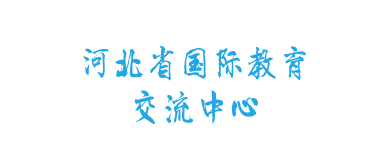 河北省国际教育
交流中心